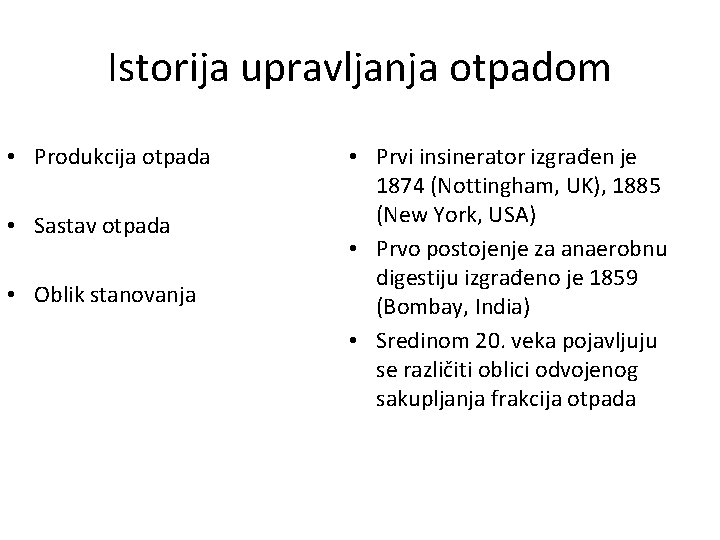 Istorija upravljanja otpadom

• Produkcija otpada

• Sastav otpada

• Oblik stanovanja

• Prvi insinerator izgrađen je 1874 (Nottingham, UK), 1885 (New York, USA)
• Prvo postojenje za anaerobnu digestiju izgrađeno je 1859 (Bombay, India)
• Sredinom 20. veka pojavljuju se različiti oblici odvojenog sakupljanja frakcija otpada